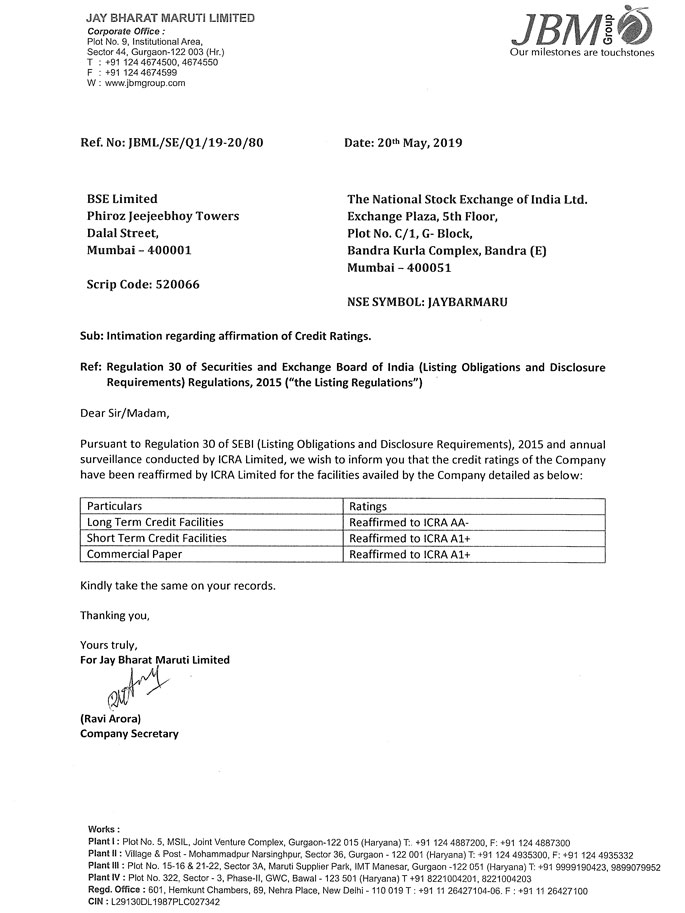 JAY BHARAT MARUTI LIMITED
Corporate Office :
Plot No. 9, Institutional Area,
Sector 44, Gurgaon-122 003 (Hr.)
T : +91 124 4674500, 4674550
F : +91 124 4674599
W : www.jbmgroup.com

JBM Group
Our milestones are touchstones

Ref. No: JBML/SE/Q1/19-20/80

Date: 20th May, 2019

BSE Limited
Phiroz Jeejeebhoy Towers
Dalal Street,
Mumbai – 400001

Scrip Code: 520066

The National Stock Exchange of India Ltd.
Exchange Plaza, 5th Floor,
Plot No. C/1, G- Block,
Bandra Kurla Complex, Bandra (E)
Mumbai – 400051

NSE SYMBOL: JAYBARMARU

Sub: Intimation regarding affirmation of Credit Ratings.

Ref: Regulation 30 of Securities and Exchange Board of India (Listing Obligations and Disclosure Requirements) Regulations, 2015 ("the Listing Regulations")

Dear Sir/Madam,

Pursuant to Regulation 30 of SEBI (Listing Obligations and Disclosure Requirements), 2015 and annual surveillance conducted by ICRA Limited, we wish to inform you that the credit ratings of the Company have been reaffirmed by ICRA Limited for the facilities availed by the Company detailed as below:

| Particulars | Ratings |
|---|---|
| Long Term Credit Facilities | Reaffirmed to ICRA AA- |
| Short Term Credit Facilities | Reaffirmed to ICRA A1+ |
| Commercial Paper | Reaffirmed to ICRA A1+ |

Kindly take the same on your records.

Thanking you,

Yours truly,
For Jay Bharat Maruti Limited

(Ravi Arora)
Company Secretary

Works :
Plant I : Plot No. 5, MSIL, Joint Venture Complex, Gurgaon-122 015 (Haryana) T: +91 124 4887200, F: +91 124 4887300
Plant II : Village & Post - Mohammadpur Narsinghpur, Sector 36, Gurgaon - 122 001 (Haryana) T: +91 124 4935300, F: +91 124 4935332
Plant III : Plot No. 15-16 & 21-22, Sector 3A, Maruti Supplier Park, IMT Manesar, Gurgaon -122 051 (Haryana) T: +91 9999190423, 9899079952
Plant IV : Plot No. 322, Sector - 3, Phase-II, GWC, Bawal - 123 501 (Haryana) T +91 8221004201, 8221004203
Regd. Office : 601, Hemkunt Chambers, 89, Nehra Place, New Delhi - 110 019 T : +91 11 26427104-06. F : +91 11 26427100
CIN : L29130DL1987PLC027342